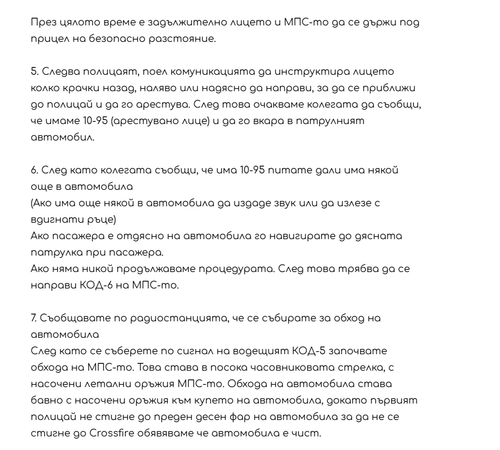 През цялото време е задължително лицето и МПС-то да се държи под прицел на безопасно разстояние.

5. Следва полицаят, поел комуникацията да инструктира лицето колко крачки назад, наляво или надясно да направи, за да се приближи до полицай и да го арестува. След това очакваме колегата да съобщи, че имаме 10-95 (арестувано лице) и да го вкара в патрулният автомобил.

6. След като колегата съобщи, че има 10-95 питате дали има някой още в автомобила
(Ако има още някой в автомобила да издаде звук или да излезе с вдигнати ръце)
Ако пасажера е отдясно на автомобила го навигирате до дясната патрулка при пасажера.
Ако няма никой продължаваме процедурата. След това трябва да се направи КОД-6 на МПС-то.

7. Съобщавате по радиостанцията, че се събирате за обход на автомобила
След като се съберете по сигнал на водещият КОД-5 започвате обхода на МПС-то. Това става в посока часовниковата стрелка, с насочени летални оръжия МПС-то. Обхода на автомобила става бавно с насочени оръжия към купето на автомобила, докато първият полицай не стигне до преден десен фар на автомобила за да не се стигне до Crossfire обявяваме че автомобила е чист.